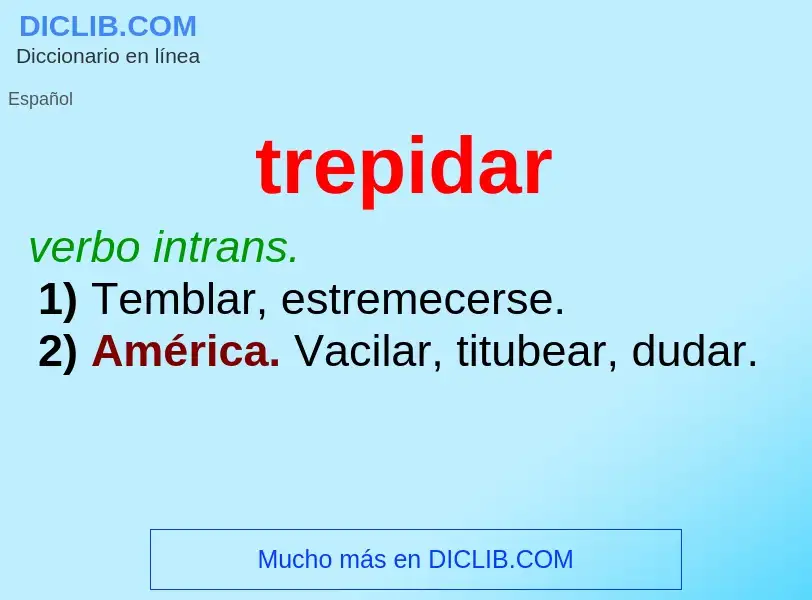 DICLIB.COM
Diccionario en línea

Español

trepidar

verbo intrans.
1) Temblar, estremecerse.
2) América. Vacilar, titubear, dudar.

Mucho más en DICLIB.COM